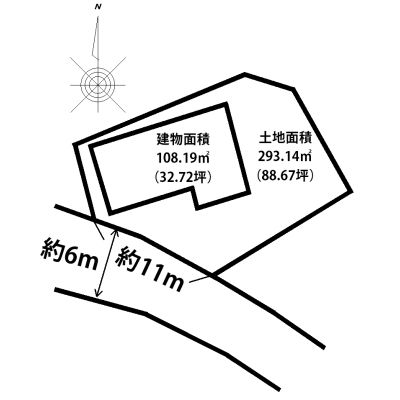 N

建物面積
108.19㎡
（32.72坪）

土地面積
293.14㎡
（88.67坪）

約6m

約11m